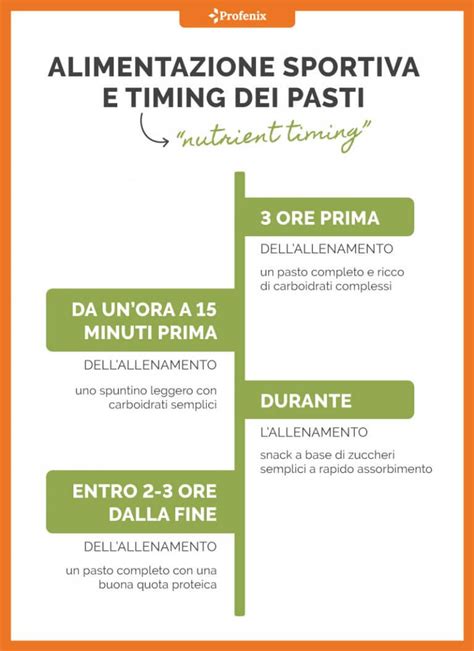 Profenix

ALIMENTAZIONE SPORTIVA E TIMING DEI PASTI

"nutrient timing"

3 ORE PRIMA

DELL'ALLENAMENTO

un pasto completo e ricco di carboidrati complessi

DA UN'ORA A 15 MINUTI PRIMA

DELL'ALLENAMENTO

uno spuntino leggero con carboidrati semplici

DURANTE

L'ALLENAMENTO

snack a base di zuccheri semplici a rapido assorbimento

ENTRO 2-3 ORE DALLA FINE

DELL'ALLENAMENTO

un pasto completo con una buona quota proteica